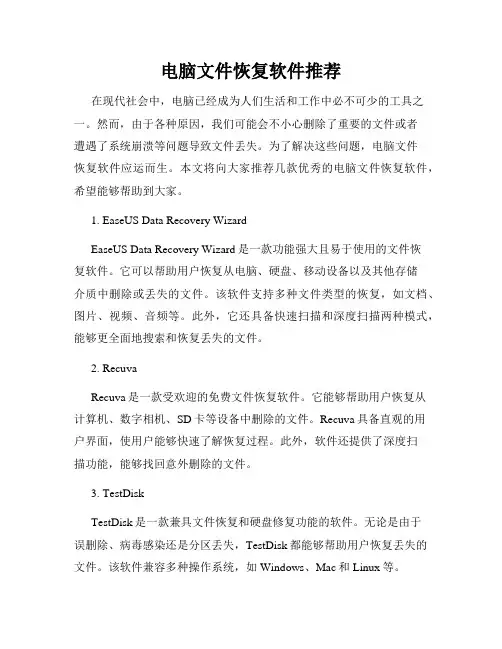 电脑文件恢复软件推荐

在现代社会中，电脑已经成为人们生活和工作中必不可少的工具之一。然而，由于各种原因，我们可能会不小心删除了重要的文件或者遭遇了系统崩溃等问题导致文件丢失。为了解决这些问题，电脑文件恢复软件应运而生。本文将向大家推荐几款优秀的电脑文件恢复软件，希望能够帮助到大家。

1. EaseUS Data Recovery Wizard

EaseUS Data Recovery Wizard 是一款功能强大且易于使用的文件恢复软件。它可以帮助用户恢复从电脑、硬盘、移动设备以及其他存储介质中删除或丢失的文件。该软件支持多种文件类型的恢复，如文档、图片、视频、音频等。此外，它还具备快速扫描和深度扫描两种模式，能够更全面地搜索和恢复丢失的文件。

2. Recuva

Recuva 是一款受欢迎的免费文件恢复软件。它能够帮助用户恢复从计算机、数字相机、SD 卡等设备中删除的文件。Recuva 具备直观的用户界面，使用户能够快速了解恢复过程。此外，软件还提供了深度扫描功能，能够找回意外删除的文件。

3. TestDisk

TestDisk 是一款兼具文件恢复和硬盘修复功能的软件。无论是由于误删除、病毒感染还是分区丢失，TestDisk 都能够帮助用户恢复丢失的文件。该软件兼容多种操作系统，如 Windows、Mac 和 Linux 等。